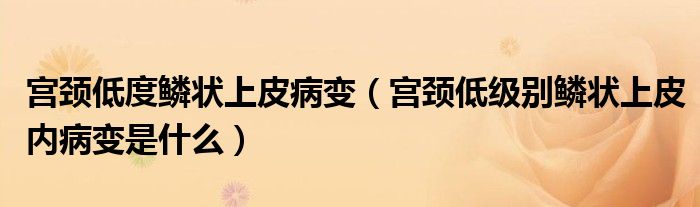 宫颈低度鳞状上皮病变（宫颈低级别鳞状上皮内病变是什么）